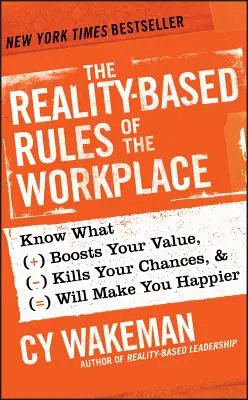 NEW YORK TIMES BESTSELLER

THE REALITY-BASED RULES OF THE WORKPLACE

Know What
(+) Boosts Your Value,
(-) Kills Your Chances, &
(=) Will Make You Happier

CY WAKEMAN
AUTHOR OF REALITY-BASED LEADERSHIP